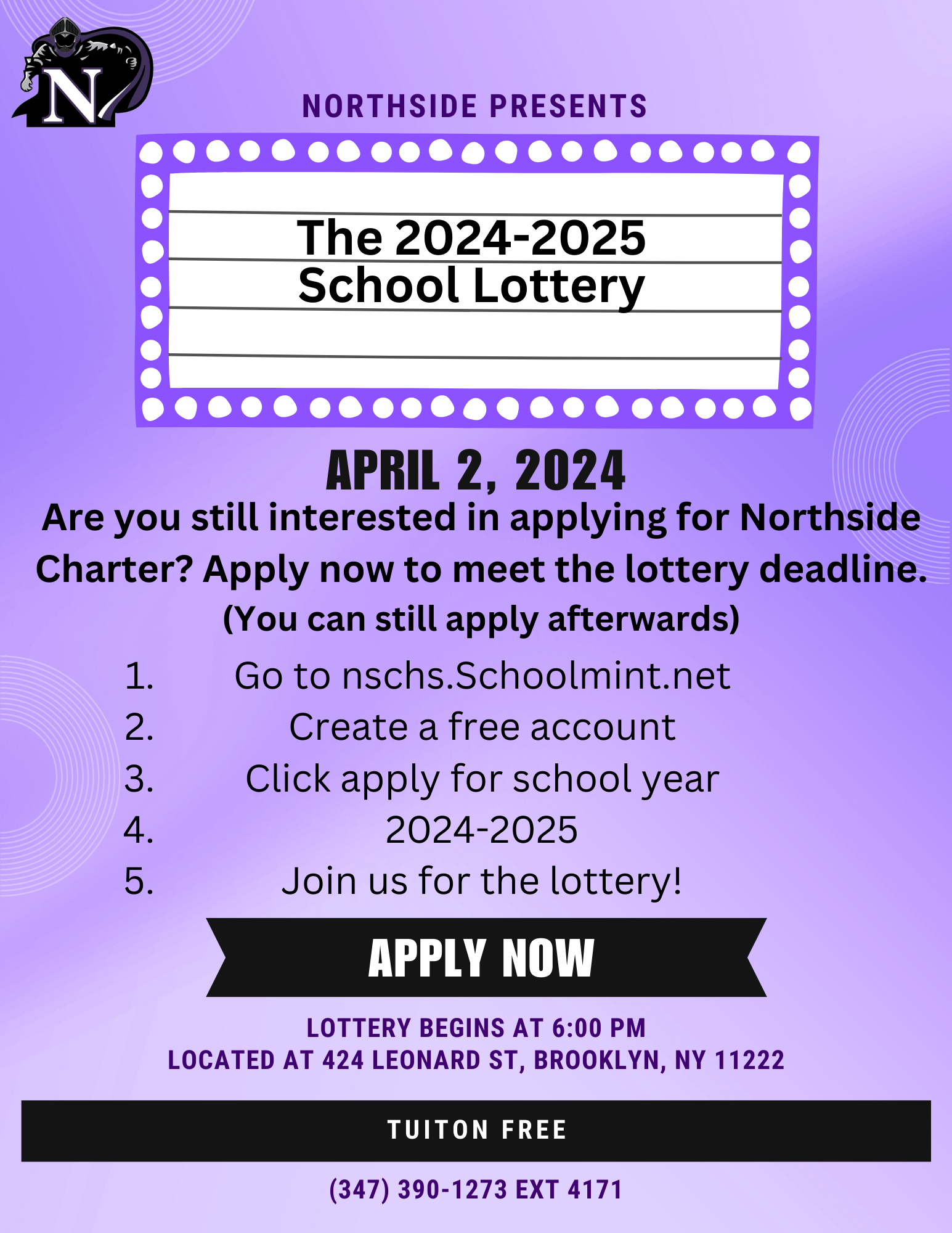 N

NORTHSIDE PRESENTS

The 2024-2025
School Lottery

APRIL 2, 2024

Are you still interested in applying for Northside Charter? Apply now to meet the lottery deadline.

(You can still apply afterwards)

1. Go to nschs.Schoolmint.net
2. Create a free account
3. Click apply for school year
4. 2024-2025
5. Join us for the lottery!

APPLY NOW

LOTTERY BEGINS AT 6:00 PM
LOCATED AT 424 LEONARD ST, BROOKLYN, NY 11222

TUITON FREE

(347) 390-1273 EXT 4171